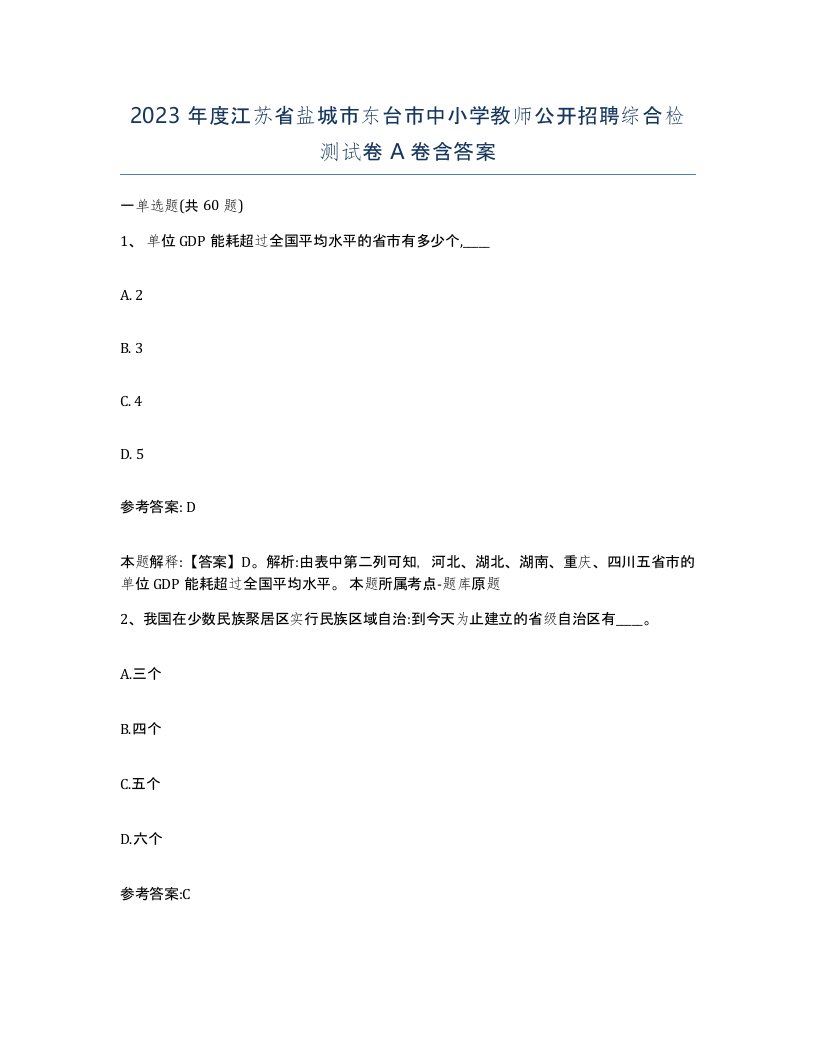 2023 年度江苏省盐城市东台市中小学教师公开招聘综合检测试卷 A 卷含答案

一单选题(共 60 题)

1、 单位 GDP 能耗超过全国平均水平的省市有多少个,____

A. 2

B. 3

C. 4

D. 5

参考答案: D

本题解释:【答案】D。解析:由表中第二列可知, 河北、湖北、湖南、重庆、四川五省市的单位 GDP 能耗超过全国平均水平。 本题所属考点-题库原题

2、我国在少数民族聚居区实行民族区域自治:到今天为止建立的省级自治区有____。

A.三个

B.四个

C.五个

D.六个

参考答案:C